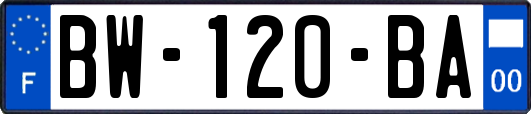 F
BW-120-BA
00